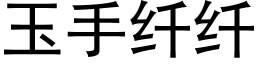 玉手纤纤